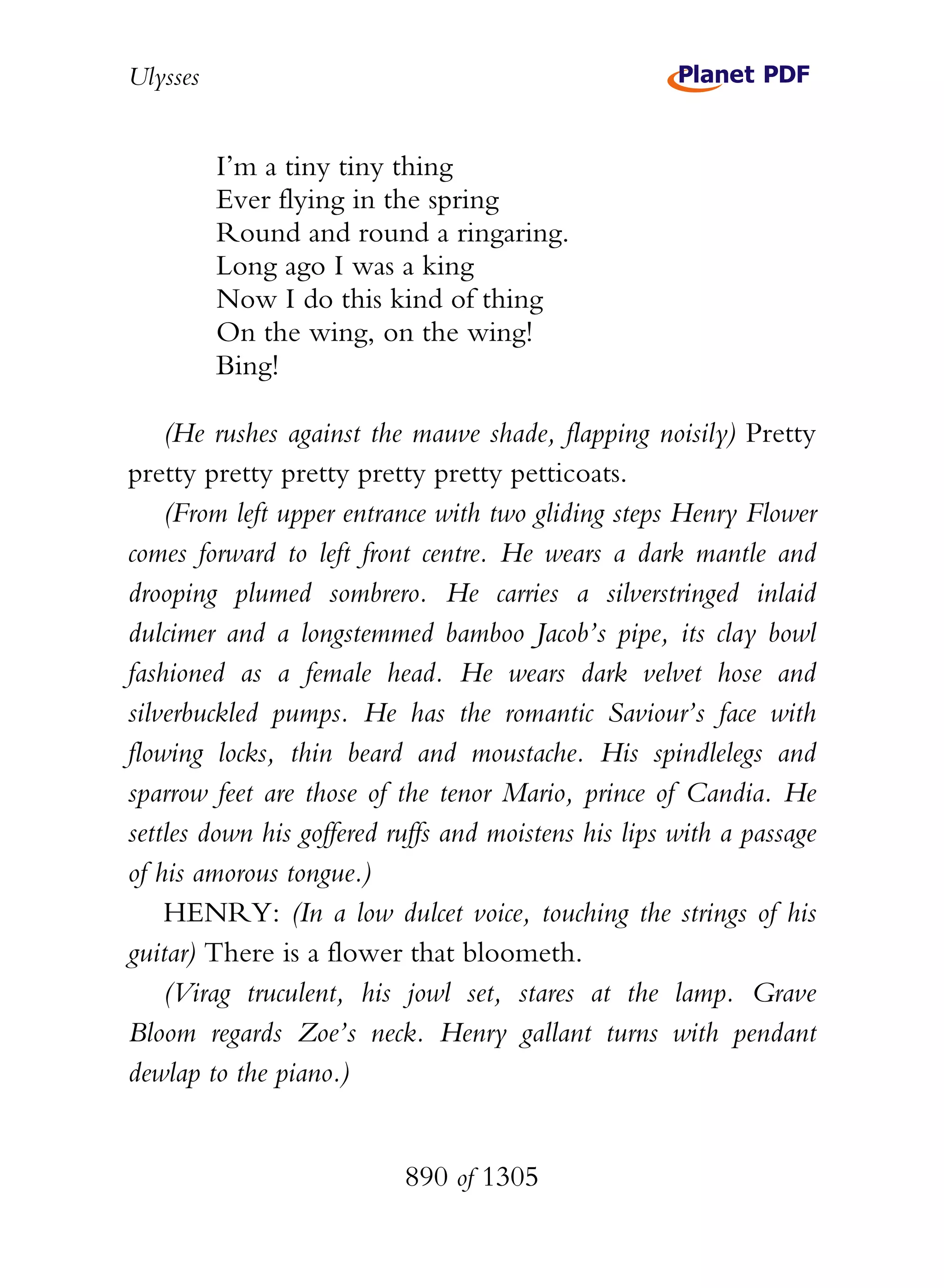 Ulysses

Planet PDF

I'm a tiny tiny thing
Ever flying in the spring
Round and round a ringaring.
Long ago I was a king
Now I do this kind of thing
On the wing, on the wing!
Bing!

(He rushes against the mauve shade, flapping noisily) Pretty pretty pretty pretty pretty pretty petticoats.

(From left upper entrance with two gliding steps Henry Flower comes forward to left front centre. He wears a dark mantle and drooping plumed sombrero. He carries a silverstringed inlaid dulcimer and a longstemmed bamboo Jacob's pipe, its clay bowl fashioned as a female head. He wears dark velvet hose and silverbuckled pumps. He has the romantic Saviour's face with flowing locks, thin beard and moustache. His spindlelegs and sparrow feet are those of the tenor Mario, prince of Candia. He settles down his goffered ruffs and moistens his lips with a passage of his amorous tongue.)

HENRY: (In a low dulcet voice, touching the strings of his guitar) There is a flower that bloometh.

(Virag truculent, his jowl set, stares at the lamp. Grave Bloom regards Zoe's neck. Henry gallant turns with pendant dewlap to the piano.)

890 of 1305